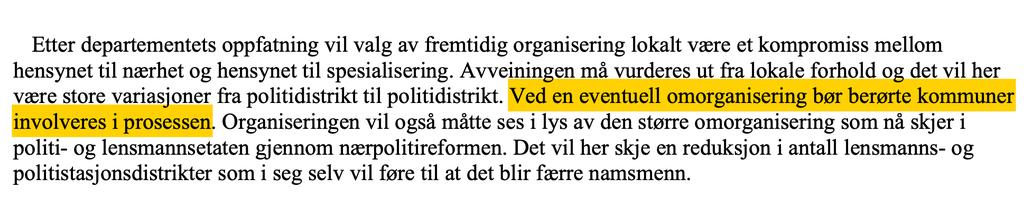 Etter departementets oppfatning vil valg av fremtidig organisering lokalt være et kompromiss mellom hensynet til nærhet og hensynet til spesialisering. Avveiningen må vurderes ut fra lokale forhold og det vil her være store variasjoner fra politidistrikt til politidistrikt. Ved en eventuell omorganisering bør berørte kommuner involveres i prosessen. Organiseringen vil også måtte ses i lys av den større omorganisering som nå skjer i politi- og lensmannsetaten gjennom nærpolitireformen. Det vil her skje en reduksjon i antall lensmanns- og politistasjonsdistrikter som i seg selv vil føre til at det blir færre namsmenn.